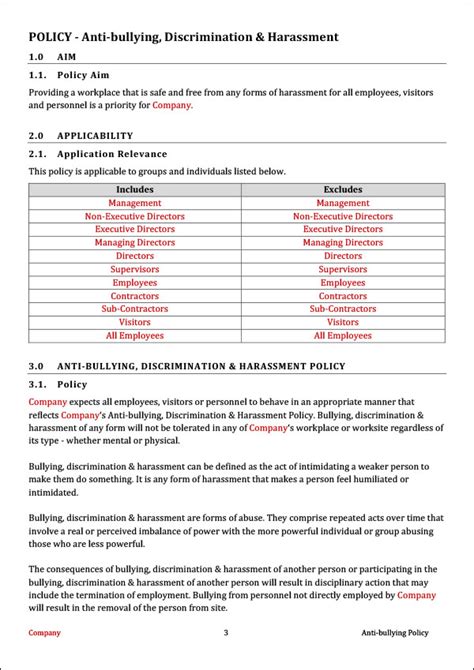 POLICY - Anti-bullying, Discrimination & Harassment

1.0 AIM

1.1. Policy Aim

Providing a workplace that is safe and free from any forms of harassment for all employees, visitors and personnel is a priority for Company.

2.0 APPLICABILITY

2.1. Application Relevance

This policy is applicable to groups and individuals listed below.

| Includes | Excludes |
|---|---|
| Management | Management |
| Non-Executive Directors | Non-Executive Directors |
| Executive Directors | Executive Directors |
| Managing Directors | Managing Directors |
| Directors | Directors |
| Supervisors | Supervisors |
| Employees | Employees |
| Contractors | Contractors |
| Sub-Contractors | Sub-Contractors |
| Visitors | Visitors |
| All Employees | All Employees |

3.0 ANTI-BULLYING, DISCRIMINATION & HARASSMENT POLICY

3.1. Policy

Company expects all employees, visitors or personnel to behave in an appropriate manner that reflects Company's Anti-bullying, Discrimination & Harassment Policy. Bullying, discrimination & harassment of any form will not be tolerated in any of Company's workplace or worksite regardless of its type - whether mental or physical.

Bullying, discrimination & harassment can be defined as the act of intimidating a weaker person to make them do something. It is any form of harassment that makes a person feel humiliated or intimidated.

Bullying, discrimination & harassment are forms of abuse. They comprise repeated acts over time that involve a real or perceived imbalance of power with the more powerful individual or group abusing those who are less powerful.

The consequences of bullying, discrimination & harassment of another person or participating in the bullying, discrimination & harassment of another person will result in disciplinary action that may include the termination of employment. Bullying from personnel not directly employed by Company will result in the removal of the person from site.

Company 3 Anti-bullying Policy